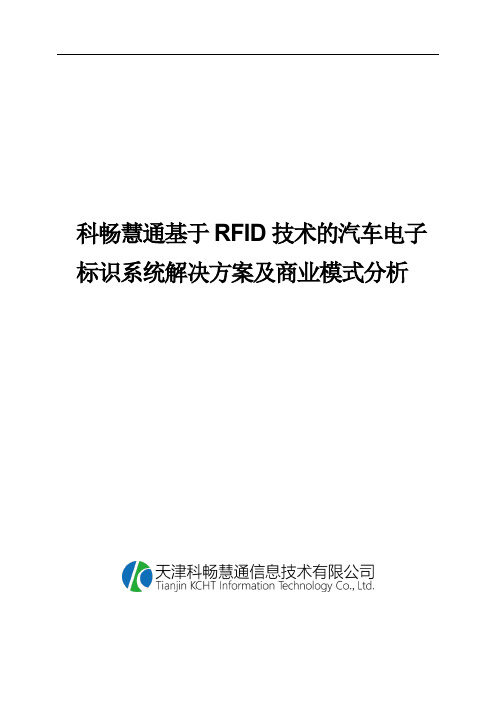 科畅慧通基于 RFID 技术的汽车电子标识系统解决方案及商业模式分析

天津科畅慧通信息技术有限公司
Tianjin KCHT Information Technology Co., Ltd.